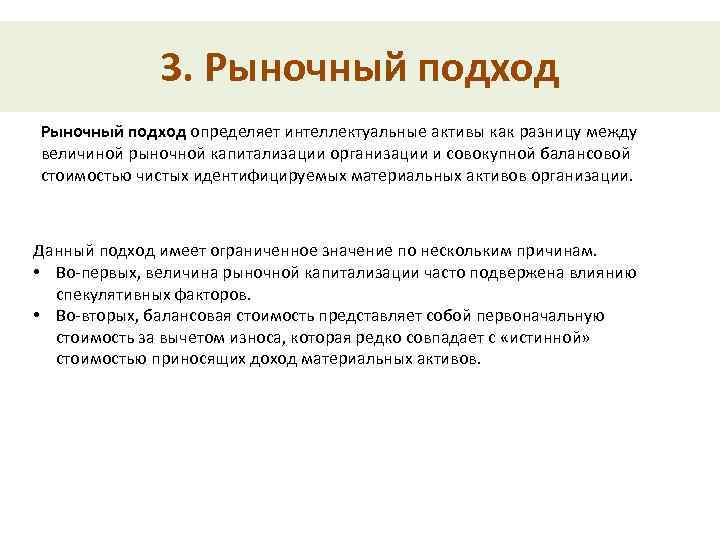 3. Рыночный подход

Рыночный подход определяет интеллектуальные активы как разницу между величиной рыночной капитализации организации и совокупной балансовой стоимостью чистых идентифицируемых материальных активов организации.

Данный подход имеет ограниченное значение по нескольким причинам.
• Во-первых, величина рыночной капитализации часто подвержена влиянию спекулятивных факторов.
• Во-вторых, балансовая стоимость представляет собой первоначальную стоимость за вычетом износа, которая редко совпадает с «истинной» стоимостью приносящих доход материальных активов.